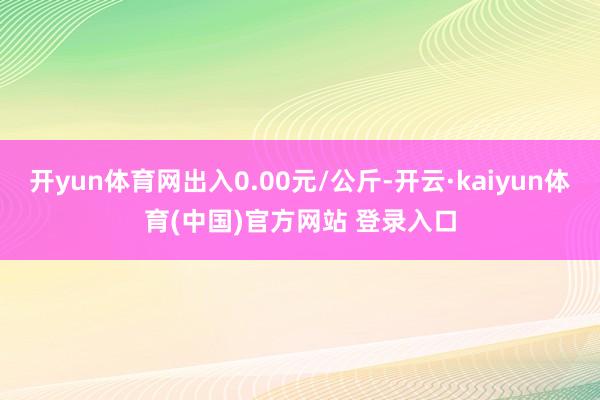 开yun体育网出入0.00元/公斤-开云·kaiyun体育(中国)官方网站 登录入口